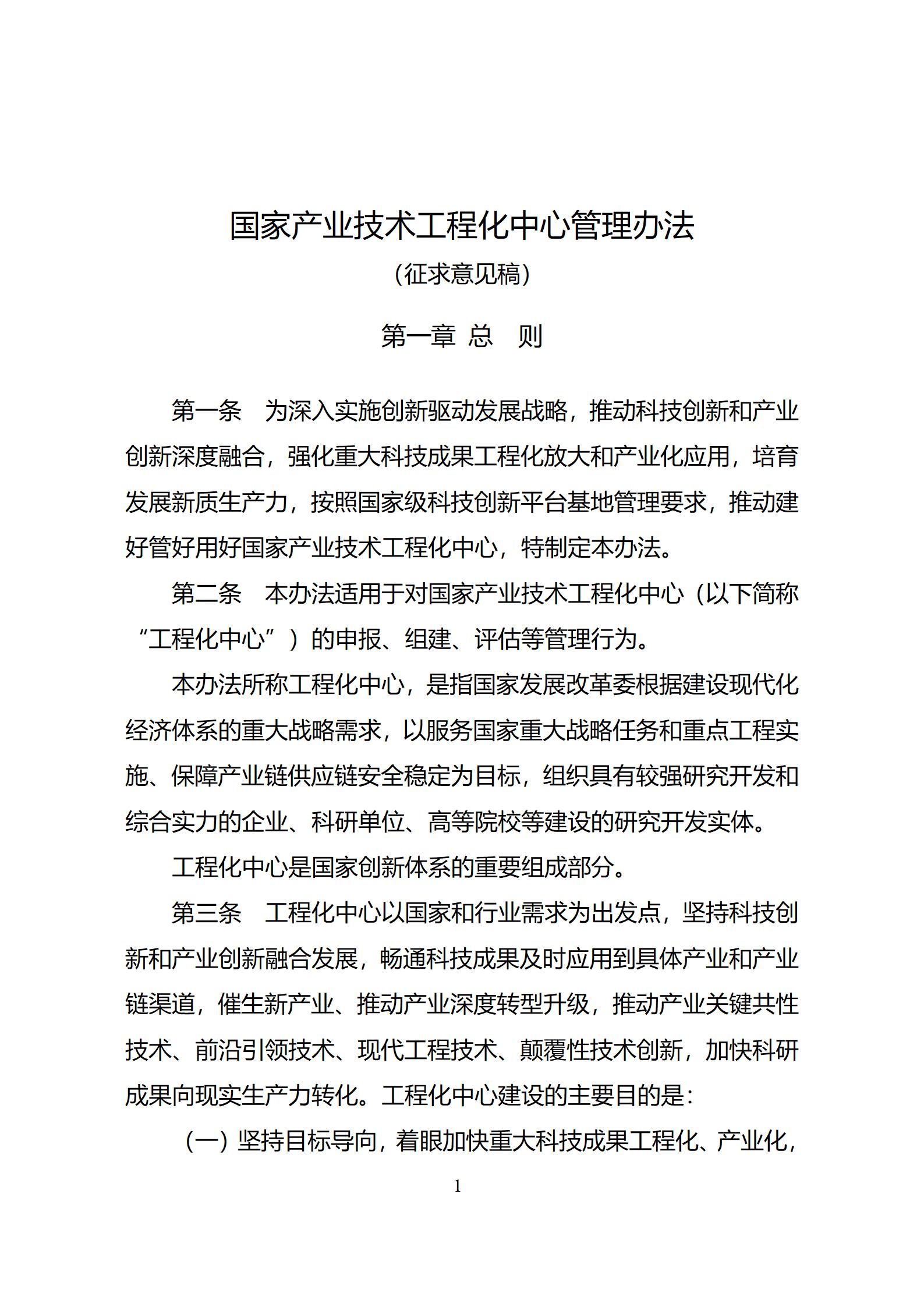 国家产业技术工程化中心管理办法

（征求意见稿）

第一章 总 则

第一条 为深入实施创新驱动发展战略，推动科技创新和产业创新深度融合，强化重大科技成果工程化放大和产业化应用，培育发展新质生产力，按照国家级科技创新平台基地管理要求，推动建好管好用好国家产业技术工程化中心，特制定本办法。

第二条 本办法适用于对国家产业技术工程化中心（以下简称“工程化中心”）的申报、组建、评估等管理行为。

本办法所称工程化中心，是指国家发展改革委根据建设现代化经济体系的重大战略需求，以服务国家重大战略任务和重点工程实施、保障产业链供应链安全稳定为目标，组织具有较强研究开发和综合实力的企业、科研单位、高等院校等建设的研究开发实体。

工程化中心是国家创新体系的重要组成部分。

第三条 工程化中心以国家和行业需求为出发点，坚持科技创新和产业创新融合发展，畅通科技成果及时应用到具体产业和产业链渠道，催生新产业、推动产业深度转型升级，推动产业关键共性技术、前沿引领技术、现代工程技术、颠覆性技术创新，加快科研成果向现实生产力转化。工程化中心建设的主要目的是：

（一）坚持目标导向，着眼加快重大科技成果工程化、产业化，

1